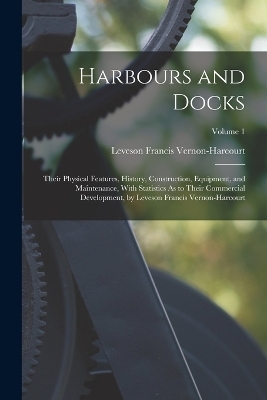 Harbours and Docks

Volume 1

Leveson Francis Vernon-Harcourt

Their Physical Features, History, Construction, Equipment, and Maintenance, With Statistics As to Their Commercial Development, by Leveson Francis Vernon-Harcourt